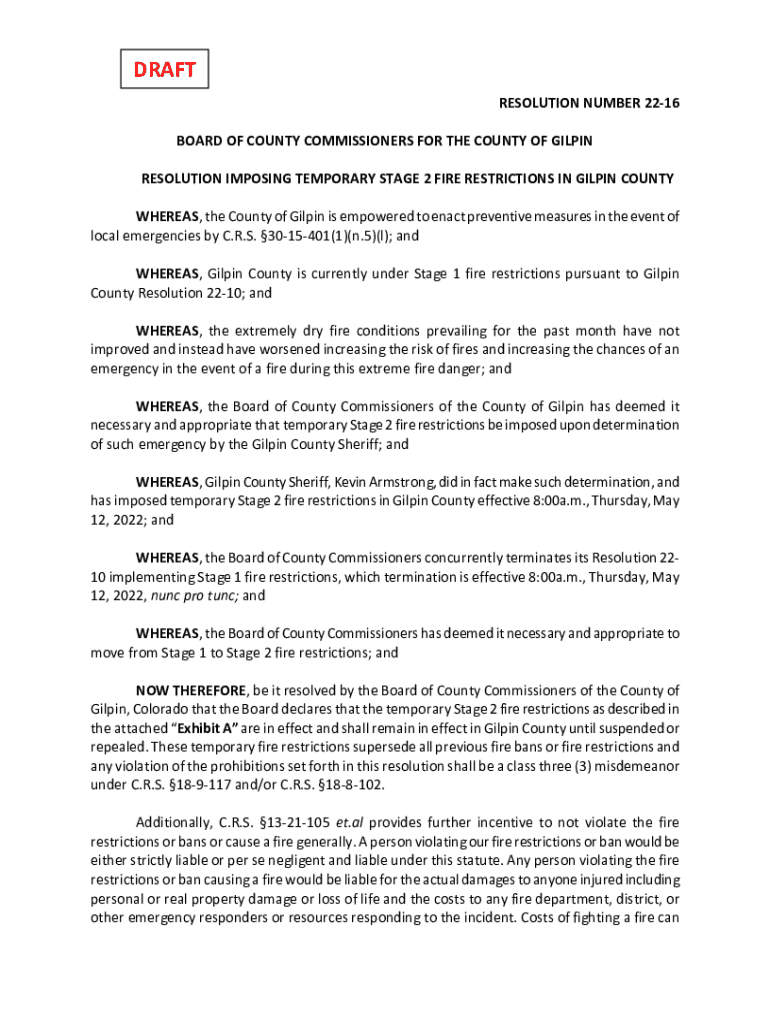 DRAFT

RESOLUTION NUMBER 22-16

BOARD OF COUNTY COMMISSIONERS FOR THE COUNTY OF GILPIN

RESOLUTION IMPOSING TEMPORARY STAGE 2 FIRE RESTRICTIONS IN GILPIN COUNTY

WHEREAS, the County of Gilpin is empowered to enact preventive measures in the event of local emergencies by C.R.S. §30-15-401(1)(n.5)(l); and

WHEREAS, Gilpin County is currently under Stage 1 fire restrictions pursuant to Gilpin County Resolution 22-10; and

WHEREAS, the extremely dry fire conditions prevailing for the past month have not improved and instead have worsened increasing the risk of fires and increasing the chances of an emergency in the event of a fire during this extreme fire danger; and

WHEREAS, the Board of County Commissioners of the County of Gilpin has deemed it necessary and appropriate that temporary Stage 2 fire restrictions be imposed upon determination of such emergency by the Gilpin County Sheriff; and

WHEREAS, Gilpin County Sheriff, Kevin Armstrong, did in fact make such determination, and has imposed temporary Stage 2 fire restrictions in Gilpin County effective 8:00a.m., Thursday, May 12, 2022; and

WHEREAS, the Board of County Commissioners concurrently terminates its Resolution 22-10 implementing Stage 1 fire restrictions, which termination is effective 8:00a.m., Thursday, May 12, 2022, nunc pro tunc; and

WHEREAS, the Board of County Commissioners has deemed it necessary and appropriate to move from Stage 1 to Stage 2 fire restrictions; and

NOW THEREFORE, be it resolved by the Board of County Commissioners of the County of Gilpin, Colorado that the Board declares that the temporary Stage 2 fire restrictions as described in the attached "Exhibit A" are in effect and shall remain in effect in Gilpin County until suspended or repealed. These temporary fire restrictions supersede all previous fire bans or fire restrictions and any violation of the prohibitions set forth in this resolution shall be a class three (3) misdemeanor under C.R.S. §18-9-117 and/or C.R.S. §18-8-102.

Additionally, C.R.S. §13-21-105 et.al provides further incentive to not violate the fire restrictions or bans or cause a fire generally. A person violating our fire restrictions or ban would be either strictly liable or per se negligent and liable under this statute. Any person violating the fire restrictions or ban causing a fire would be liable for the actual damages to anyone injured including personal or real property damage or loss of life and the costs to any fire department, district, or other emergency responders or resources responding to the incident. Costs of fighting a fire can